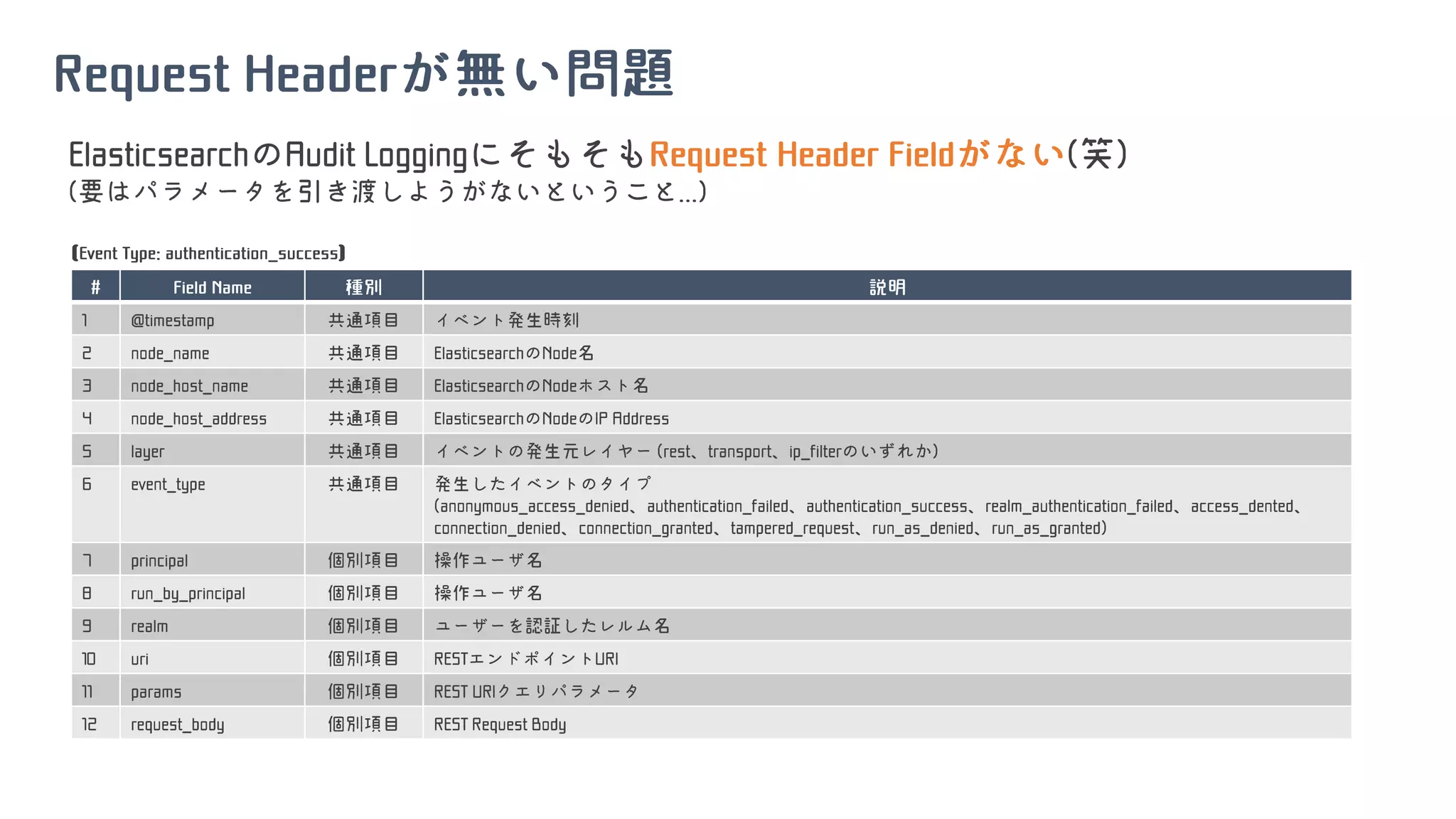 Request Headerが無い問題

ElasticsearchのAudit LoggingにそもそもRequest Header Fieldがない(笑)
(要はパラメータを引き渡しようがないということ...)

【Event Type: authentication_success】

| # | Field Name | 種別 | 説明 |
|---|---|---|---|
| 1 | @timestamp | 共通項目 | イベント発生時刻 |
| 2 | node_name | 共通項目 | ElasticsearchのNode名 |
| 3 | node_host_name | 共通項目 | ElasticsearchのNodeホスト名 |
| 4 | node_host_address | 共通項目 | ElasticsearchのNodeのIP Address |
| 5 | layer | 共通項目 | イベントの発生元レイヤー(rest、transport、ip_filterのいずれか) |
| 6 | event_type | 共通項目 | 発生したイベントのタイプ (anonymous_access_denied、authentication_failed、authentication_success、realm_authentication_failed、access_dented、connection_denied、connection_granted、tampered_request、run_as_denied、run_as_granted) |
| 7 | principal | 個別項目 | 操作ユーザ名 |
| 8 | run_by_principal | 個別項目 | 操作ユーザ名 |
| 9 | realm | 個別項目 | ユーザーを認証したレルム名 |
| 10 | uri | 個別項目 | RESTエンドポイントURI |
| 11 | params | 個別項目 | REST URIクエリパラメータ |
| 12 | request_body | 個別項目 | REST Request Body |